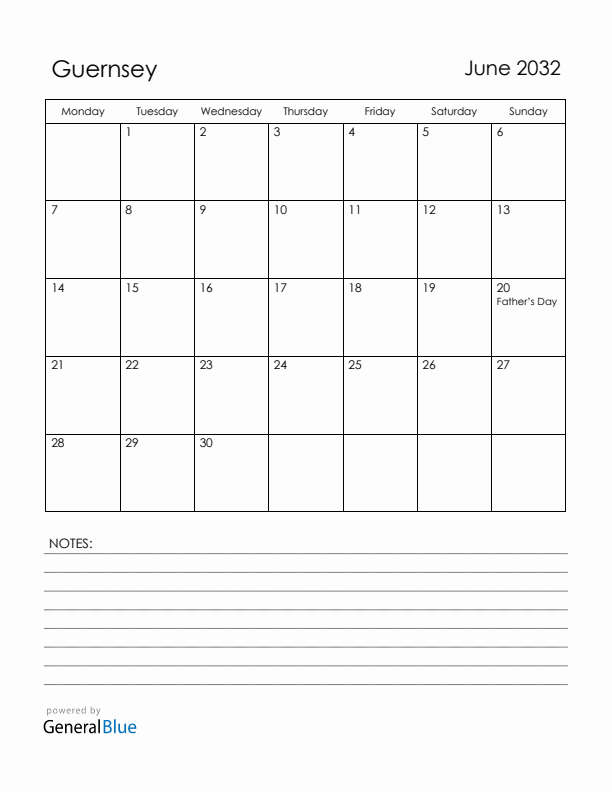 Guernsey

June 2032

| Monday | Tuesday | Wednesday | Thursday | Friday | Saturday | Sunday |
|---|---|---|---|---|---|---|
| | 1 | 2 | 3 | 4 | 5 | 6 |
| 7 | 8 | 9 | 10 | 11 | 12 | 13 |
| 14 | 15 | 16 | 17 | 18 | 19 | 20 Father's Day |
| 21 | 22 | 23 | 24 | 25 | 26 | 27 |
| 28 | 29 | 30 | | | | |

NOTES:

powered by
GeneralBlue